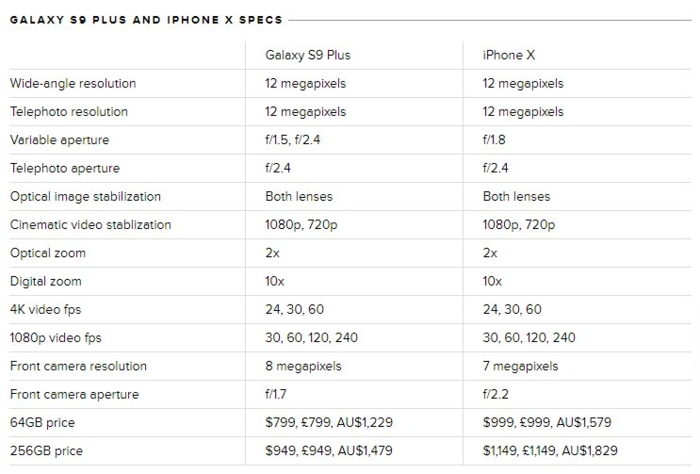 GALAXY S9 PLUS AND IPHONE X SPECS

| | Galaxy S9 Plus | iPhone X |
|---|---|---|
| Wide-angle resolution | 12 megapixels | 12 megapixels |
| Telephoto resolution | 12 megapixels | 12 megapixels |
| Variable aperture | f/1.5, f/2.4 | f/1.8 |
| Telephoto aperture | f/2.4 | f/2.4 |
| Optical image stabilization | Both lenses | Both lenses |
| Cinematic video stablization | 1080p, 720p | 1080p, 720p |
| Optical zoom | 2x | 2x |
| Digital zoom | 10x | 10x |
| 4K video fps | 24, 30, 60 | 24, 30, 60 |
| 1080p video fps | 30, 60, 120, 240 | 30, 60, 120, 240 |
| Front camera resolution | 8 megapixels | 7 megapixels |
| Front camera aperture | f/1.7 | f/2.2 |
| 64GB price | \$799, £799, AU\$1,229 | \$999, £999, AU\$1,579 |
| 256GB price | \$949, £949, AU\$1,479 | \$1,149, £1,149, AU\$1,829 |